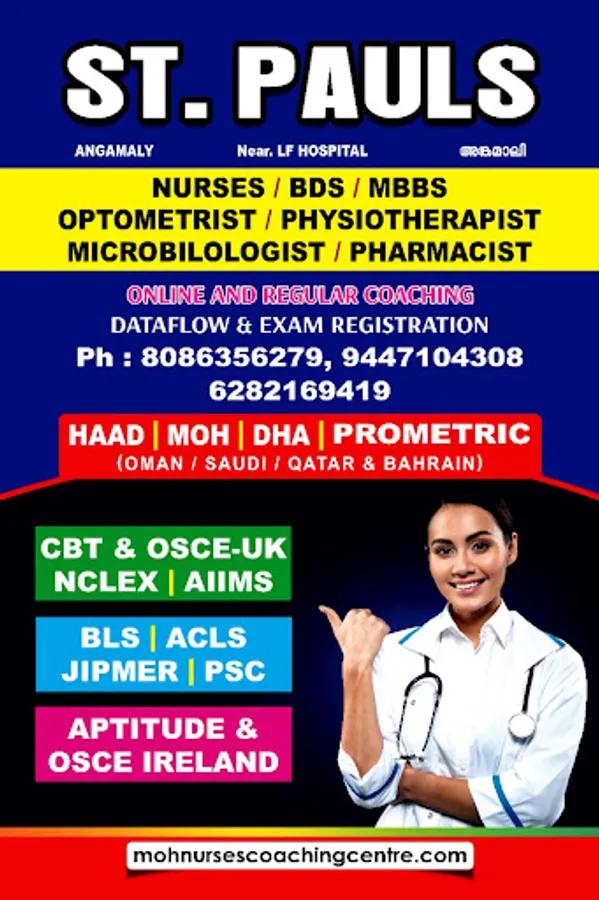 ST. PAULS

ANGAMALY Near. LF HOSPITAL അങ്കമാലി

NURSES / BDS / MBBS
OPTOMETRIST / PHYSIOTHERAPIST
MICROBILOLOGIST / PHARMACIST

ONLINE AND REGULAR COACHING
DATAFLOW & EXAM REGISTRATION
Ph : 8086356279, 9447104308
6282169419

HAAD | MOH | DHA | PROMETRIC
(OMAN / SAUDI / QATAR & BAHRAIN)

CBT & OSCE-UK
NCLEX | AIIMS

BLS | ACLS
JIPMER | PSC

APTITUDE &
OSCE IRELAND

mohnursescoachingcentre.com